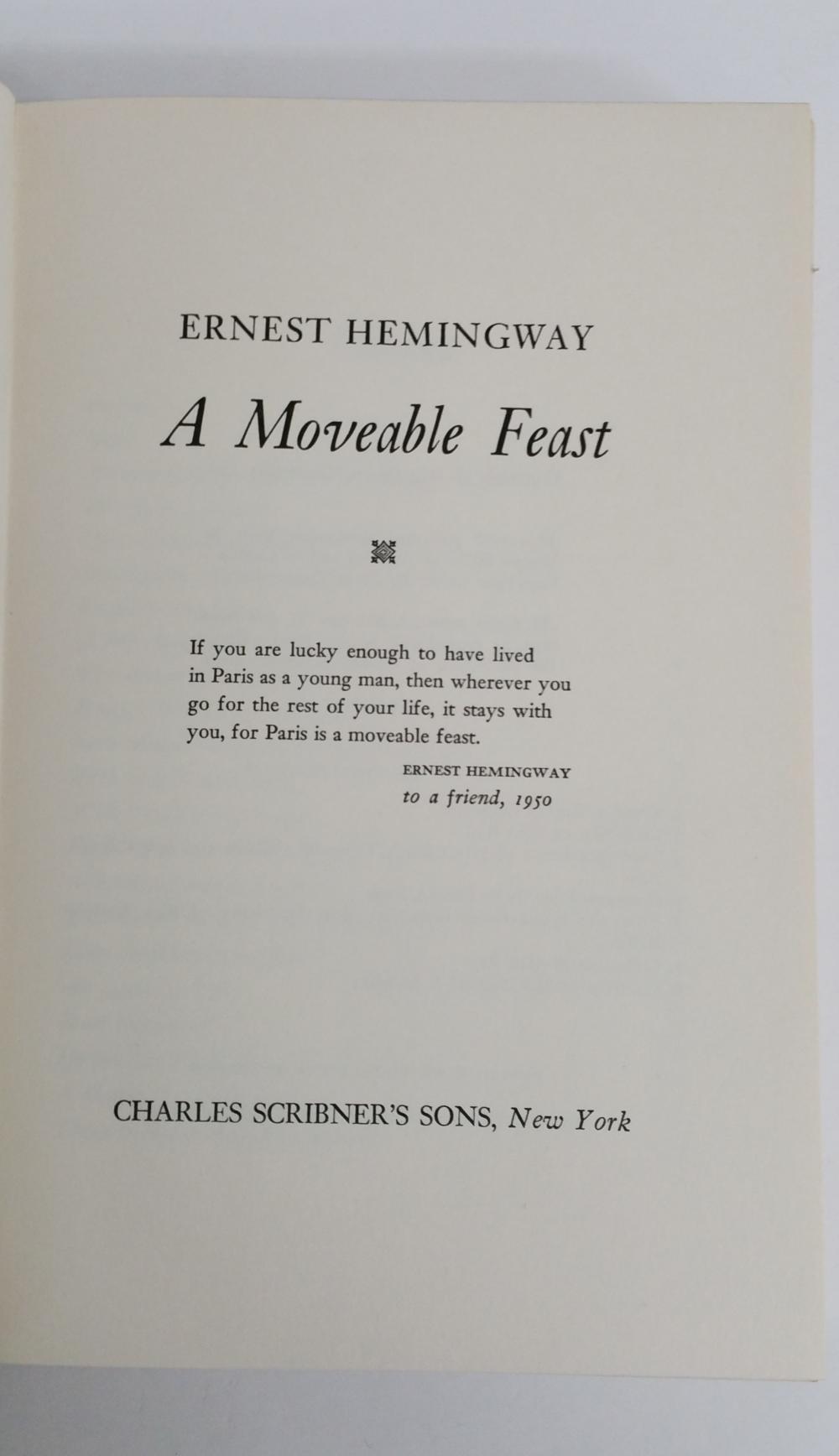 ERNEST HEMINGWAY

A Moveable Feast

If you are lucky enough to have lived in Paris as a young man, then wherever you go for the rest of your life, it stays with you, for Paris is a moveable feast.

ERNEST HEMINGWAY
to a friend, 1950

CHARLES SCRIBNER'S SONS, New York